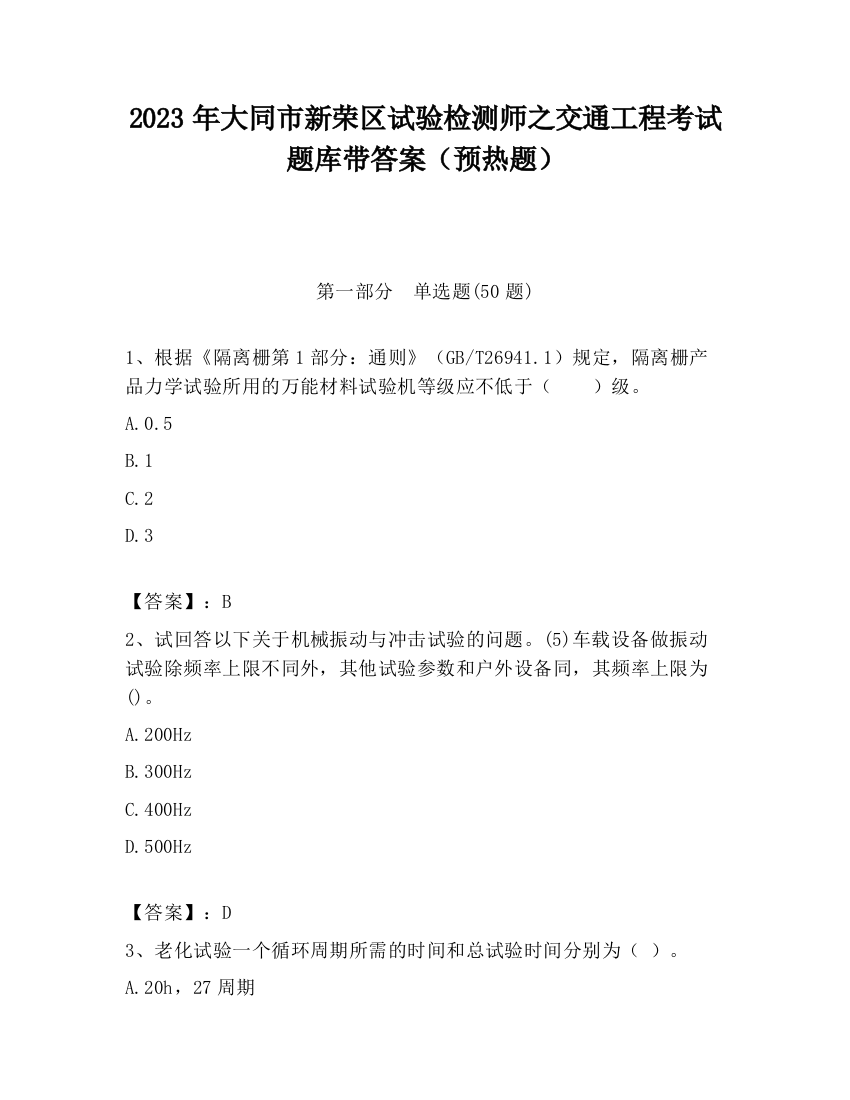 2023 年大同市新荣区试验检测师之交通工程考试题库带答案（预热题）

第一部分　单选题(50 题)

1、根据《隔离栅第 1 部分：通则》（GB/T26941.1）规定，隔离栅产品力学试验所用的万能材料试验机等级应不低于（　　）级。

A.0.5

B.1

C.2

D.3

【答案】：B

2、试回答以下关于机械振动与冲击试验的问题。(5)车载设备做振动试验除频率上限不同外，其他试验参数和户外设备同，其频率上限为()。

A.200Hz

B.300Hz

C.400Hz

D.500Hz

【答案】：D

3、老化试验一个循环周期所需的时间和总试验时间分别为（ ）。

A.20h，27 周期